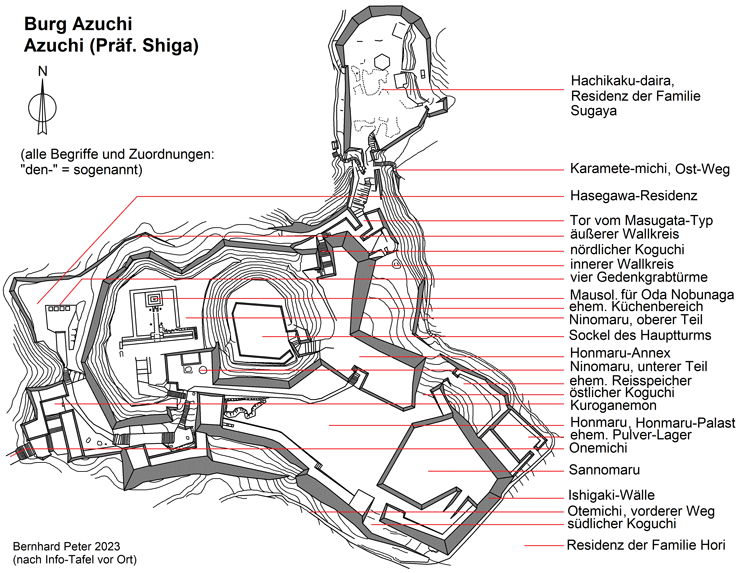 Burg Azuchi
Azuchi (Präf. Shiga)

N

(alle Begriffe und Zuordnungen: "den-" = sogenannt)

Hachikaku-daira, Residenz der Familie Sugaya

Karamete-michi, Ost-Weg

Hasegawa-Residenz

Tor vom Masugata-Typ
äußerer Wallkreis
nördlicher Koguchi
innerer Wallkreis
vier Gedenkgrabtürme
Mausol. für Oda Nobunaga
ehem. Küchenbereich
Ninomaru, oberer Teil
Sockel des Hauptturms
Honmaru-Annex
Ninomaru, unterer Teil
ehem. Reisspeicher
östlicher Koguchi
Kuroganemon
Honmaru, Honmaru-Palast
ehem. Pulver-Lager
Onemichi
Sannomaru
Ishigaki-Wälle
Otemichi, vorderer Weg
südlicher Koguchi
Residenz der Familie Hori

Bernhard Peter 2023
(nach Info-Tafel vor Ort)